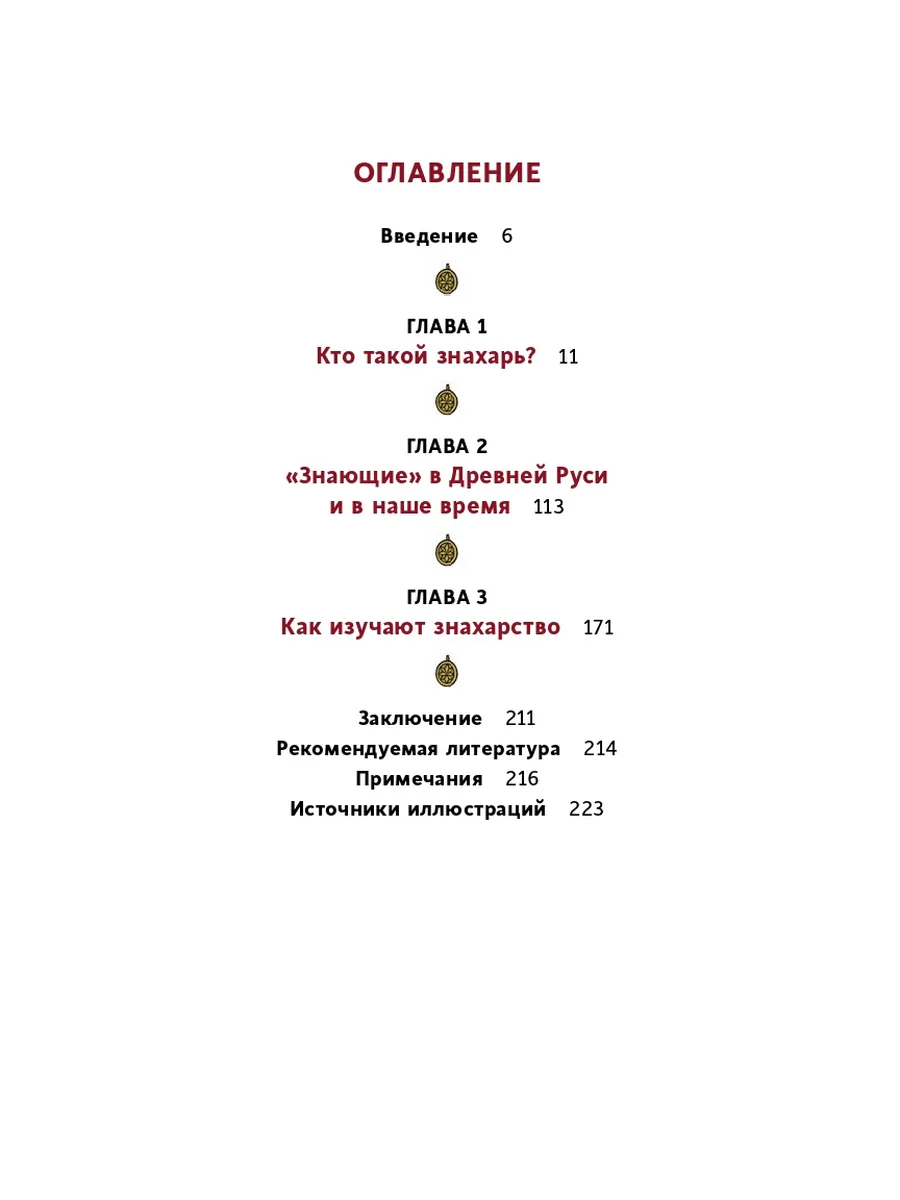 ОГЛАВЛЕНИЕ

Введение 6

ГЛАВА 1
Кто такой знахарь? 11

ГЛАВА 2
«Знающие» в Древней Руси и в наше время 113

ГЛАВА 3
Как изучают знахарство 171

Заключение 211
Рекомендуемая литература 214
Примечания 216
Источники иллюстраций 223